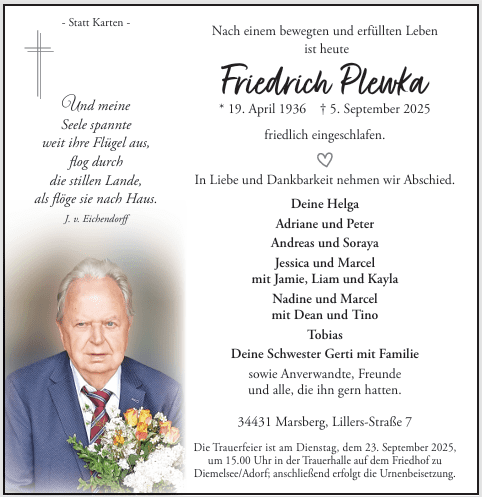 - Statt Karten -

Und meine Seele spannte weit ihre Flügel aus, flog durch die stillen Lande, als flöge sie nach Haus.

J. v. Eichendorff

Nach einem bewegten und erfüllten Leben ist heute

Friedrich Plewka

* 19. April 1936 † 5. September 2025

friedlich eingeschlafen.

In Liebe und Dankbarkeit nehmen wir Abschied.

Deine Helga
Adriane und Peter
Andreas und Soraya
Jessica und Marcel
mit Jamie, Liam und Kayla
Nadine und Marcel
mit Dean und Tino
Tobias
Deine Schwester Gerti mit Familie

sowie Anverwandte, Freunde und alle, die ihn gern hatten.

34431 Marsberg, Lillers-Straße 7

Die Trauerfeier ist am Dienstag, dem 23. September 2025, um 15.00 Uhr in der Trauerhalle auf dem Friedhof zu Diemelsee/Adorf; anschließend erfolgt die Urnenbeisetzung.